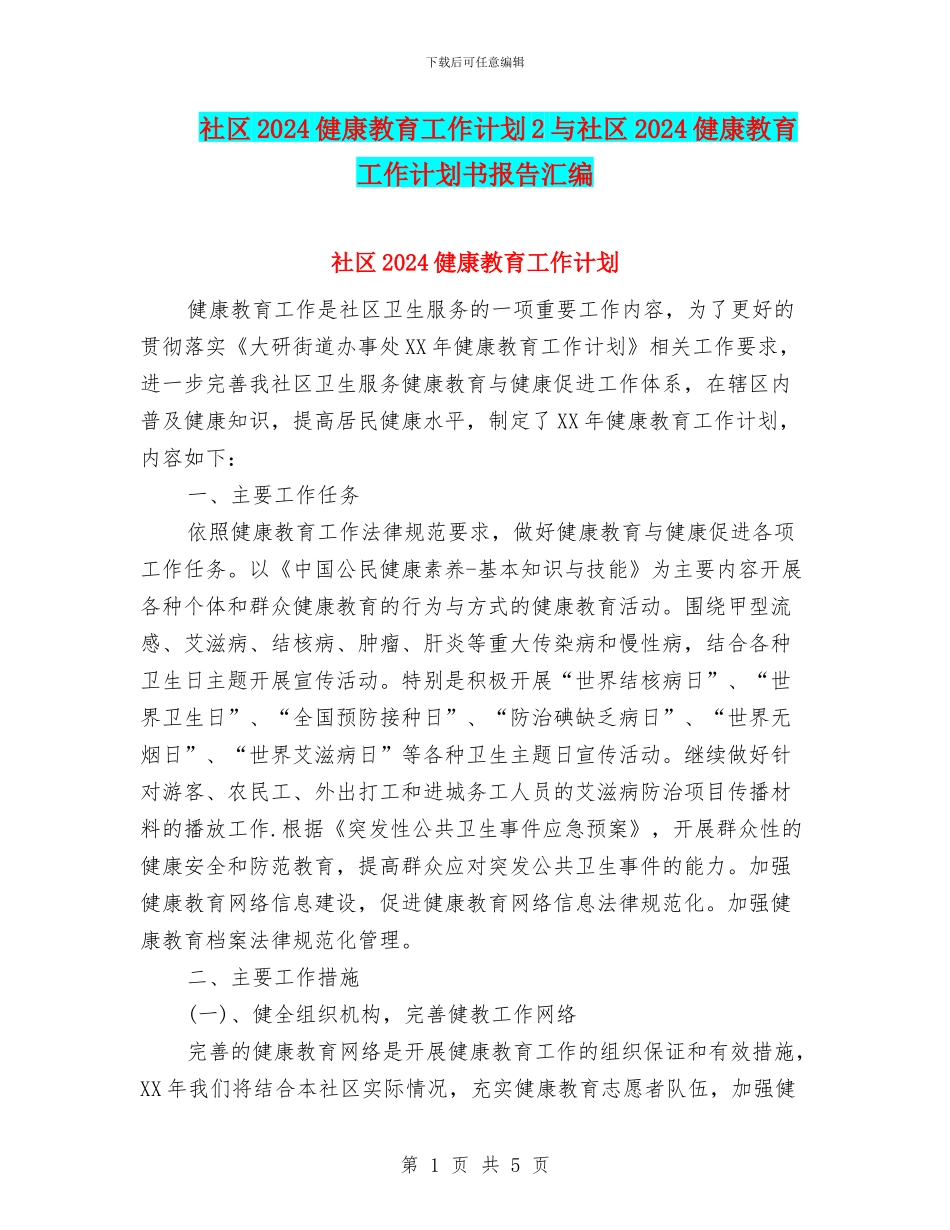 下载后可任意编辑

社区2024健康教育工作计划2与社区2024健康教育工作计划书报告汇编

社区2024健康教育工作计划

健康教育工作是社区卫生服务的一项重要工作内容，为了更好的贯彻落实《大研街道办事处XX年健康教育工作计划》相关工作要求，进一步完善我社区卫生服务健康教育与健康促进工作体系，在辖区内普及健康知识，提高居民健康水平，制定了XX年健康教育工作计划，内容如下：

一、主要工作任务

依照健康教育工作法律规范要求，做好健康教育与健康促进各项工作任务。以《中国公民健康素养-基本知识与技能》为主要内容开展各种个体和群众健康教育的行为与方式的健康教育活动。围绕甲型流感、艾滋病、结核病、肿瘤、肝炎等重大传染病和慢性病，结合各种卫生日主题开展宣传活动。特别是积极开展“世界结核病日”、“世界卫生日”、“全国预防接种日”、“防治碘缺乏病日”、“世界无烟日”、“世界艾滋病日”等各种卫生主题日宣传活动。继续做好针对游客、农民工、外出打工和进城务工人员的艾滋病防治项目传播材料的播放工作.根据《突发性公共卫生事件应急预案》，开展群众性的健康安全和防范教育，提高群众应对突发公共卫生事件的能力。加强健康教育网络信息建设，促进健康教育网络信息法律规范化。加强健康教育档案法律规范化管理。

二、主要工作措施

(一)、健全组织机构，完善健教工作网络

完善的健康教育网络是开展健康教育工作的组织保证和有效措施，XX年我们将结合本社区实际情况，充实健康教育志愿者队伍，加强健

第 1 页 共 5 页